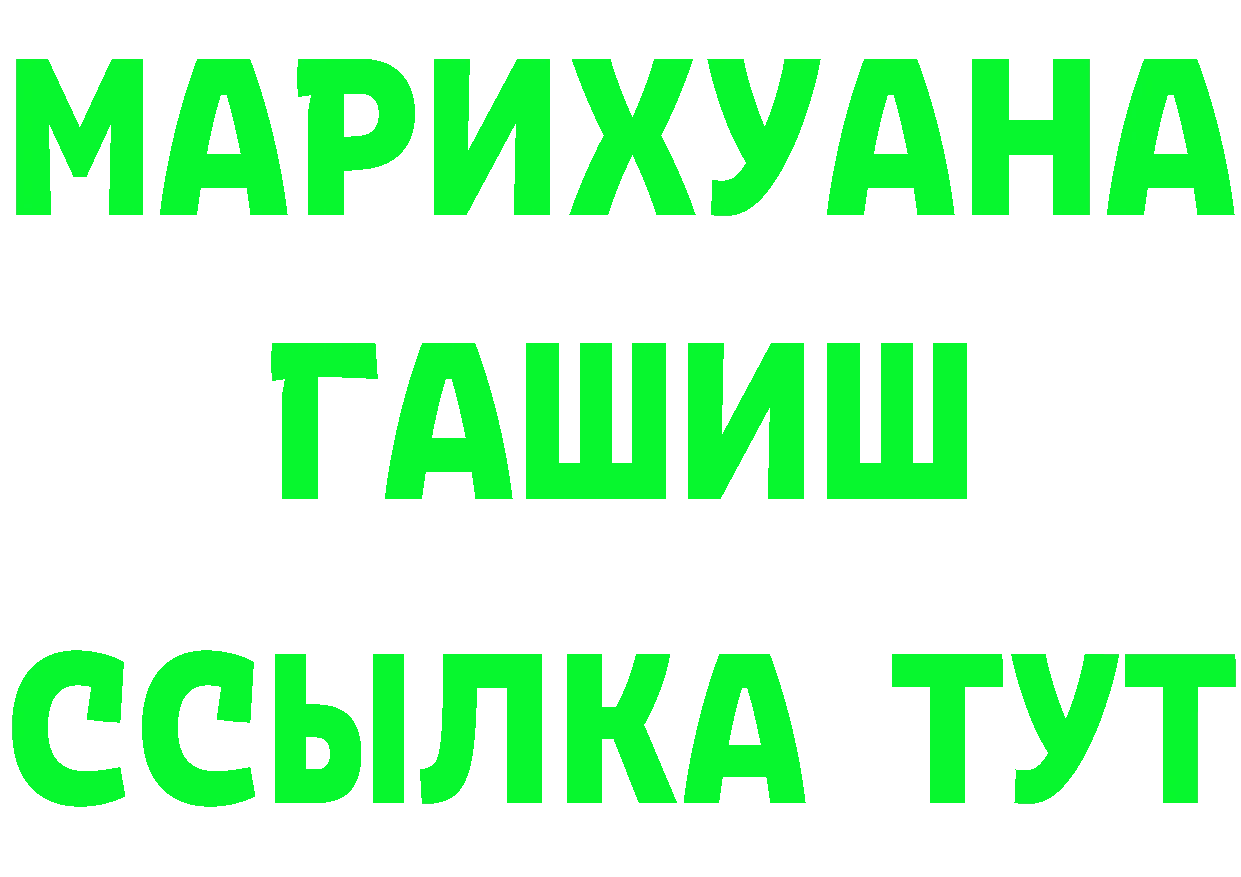 МАРИХУАНА
ГАШИШ
ССЫЛКА ТУТ